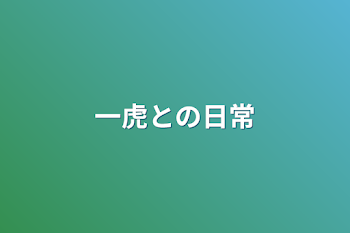 一虎との日常